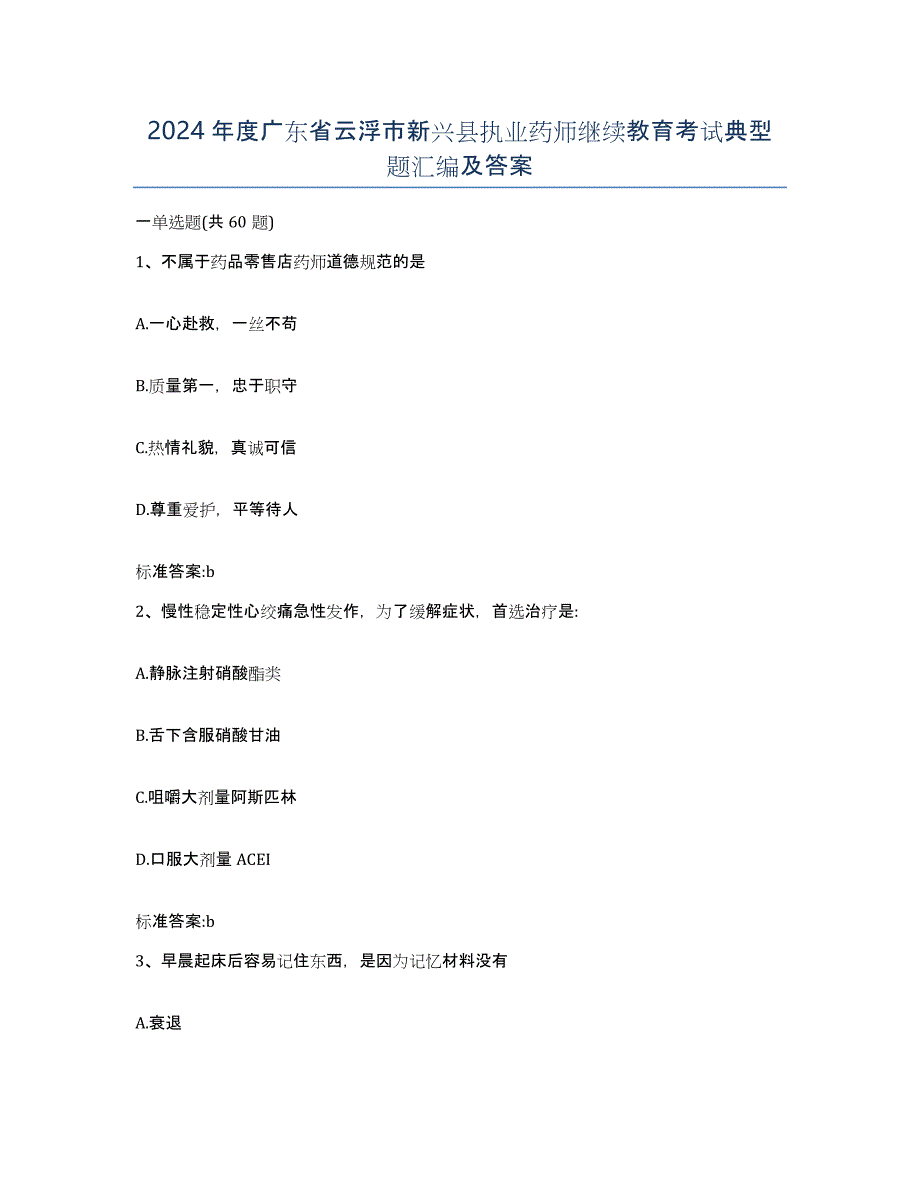 2024年度广东省云浮市新兴县执业药师继续教育考试典型题汇编及答案

一单选题(共60题)

1、不属于药品零售店药师道德规范的是

A.一心赴救，一丝不苟

B.质量第一，忠于职守

C.热情礼貌，真诚可信

D.尊重爱护，平等待人

标准答案:b

2、慢性稳定性心绞痛急性发作，为了缓解症状，首选治疗是:

A.静脉注射硝酸酯类

B.舌下含服硝酸甘油

C.咀嚼大剂量阿斯匹林

D.口服大剂量ACEI

标准答案:b

3、早晨起床后容易记住东西，是因为记忆材料没有

A.衰退